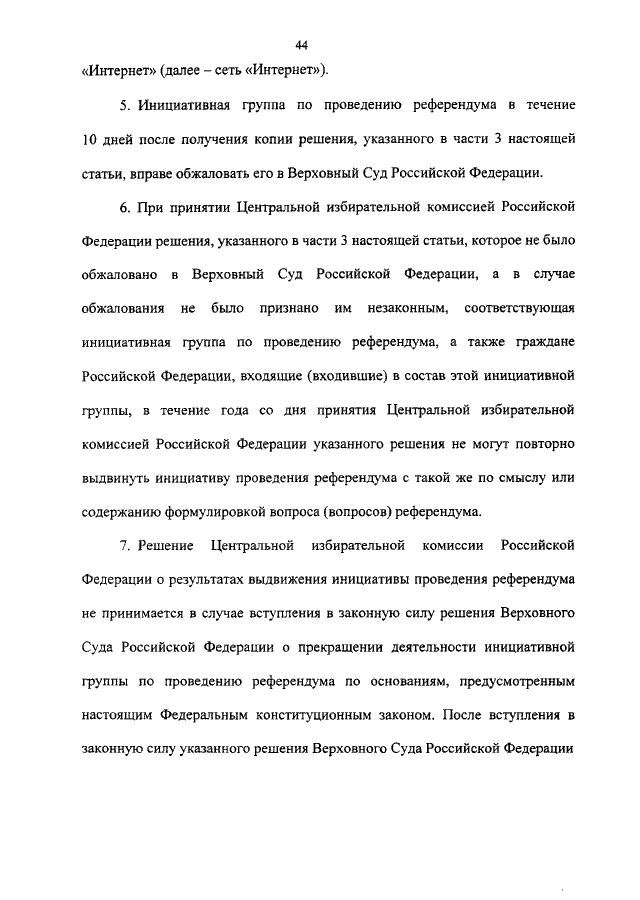 44

«Интернет» (далее – сеть «Интернет»).

5. Инициативная группа по проведению референдума в течение 10 дней после получения копии решения, указанного в части 3 настоящей статьи, вправе обжаловать его в Верховный Суд Российской Федерации.

6. При принятии Центральной избирательной комиссией Российской Федерации решения, указанного в части 3 настоящей статьи, которое не было обжаловано в Верховный Суд Российской Федерации, а в случае обжалования не было признано им незаконным, соответствующая инициативная группа по проведению референдума, а также граждане Российской Федерации, входящие (входившие) в состав этой инициативной группы, в течение года со дня принятия Центральной избирательной комиссией Российской Федерации указанного решения не могут повторно выдвинуть инициативу проведения референдума с такой же по смыслу или содержанию формулировкой вопроса (вопросов) референдума.

7. Решение Центральной избирательной комиссии Российской Федерации о результатах выдвижения инициативы проведения референдума не принимается в случае вступления в законную силу решения Верховного Суда Российской Федерации о прекращении деятельности инициативной группы по проведению референдума по основаниям, предусмотренным настоящим Федеральным конституционным законом. После вступления в законную силу указанного решения Верховного Суда Российской Федерации